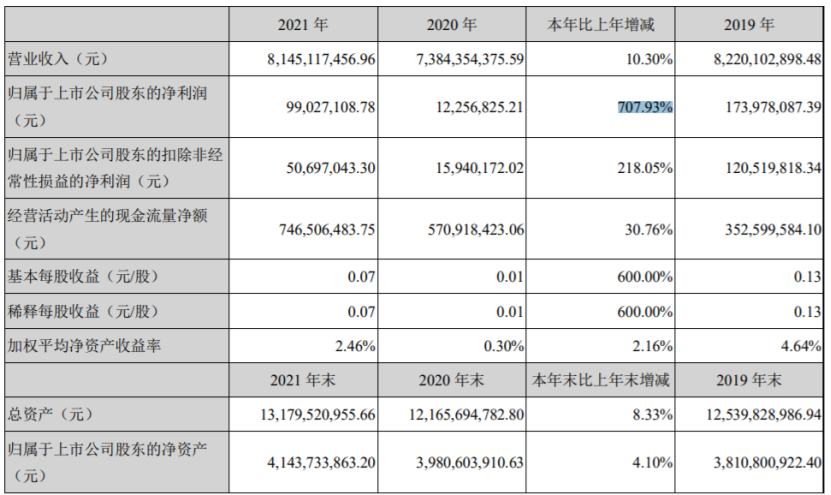 |  | 2021 年 | 2020 年 | 本年比上年增减 | 2019 年 |
|---|---|---|---|---|
| 营业收入（元） | 8,145,117,456.96 | 7,384,354,375.59 | 10.30% | 8,220,102,898.48 |
| 归属于上市公司股东的净利润（元） | 99,027,108.78 | 12,256,825.21 | 707.93% | 173,978,087.39 |
| 归属于上市公司股东的扣除非经常性损益的净利润（元） | 50,697,043.30 | 15,940,172.02 | 218.05% | 120,519,818.34 |
| 经营活动产生的现金流量净额（元） | 746,506,483.75 | 570,918,423.06 | 30.76% | 352,599,584.10 |
| 基本每股收益（元/股） | 0.07 | 0.01 | 600.00% | 0.13 |
| 稀释每股收益（元/股） | 0.07 | 0.01 | 600.00% | 0.13 |
| 加权平均净资产收益率 | 2.46% | 0.30% | 2.16% | 4.64% |
|  | 2021 年末 | 2020 年末 | 本年末比上年末增减 | 2019 年末 |
| 总资产（元） | 13,179,520,955.66 | 12,165,694,782.80 | 8.33% | 12,539,828,986.94 |
| 归属于上市公司股东的净资产（元） | 4,143,733,863.20 | 3,980,603,910.63 | 4.10% | 3,810,800,922.40 |